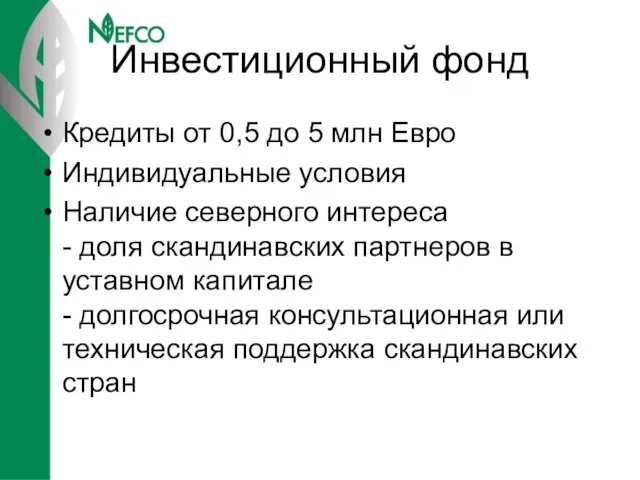 NEFCO

Инвестиционный фонд

• Кредиты от 0,5 до 5 млн Евро
• Индивидуальные условия
• Наличие северного интереса
- доля скандинавских партнеров в уставном капитале
- долгосрочная консультационная или техническая поддержка скандинавских стран